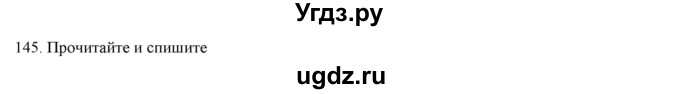 Угдз.ру

145. Прочитайте и спишите

ugdz.ru